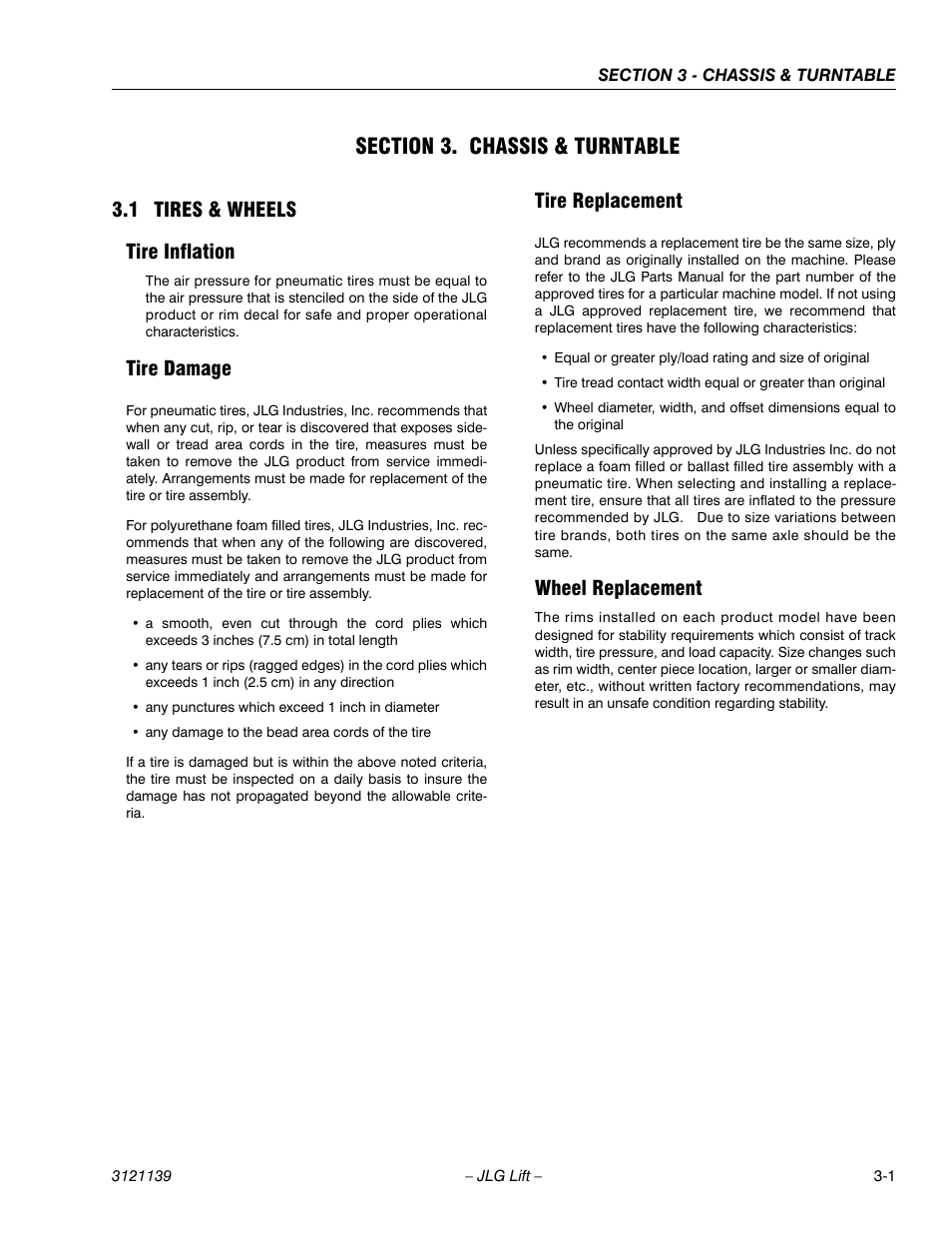 SECTION 3 - CHASSIS & TURNTABLE

SECTION 3. CHASSIS & TURNTABLE

3.1 TIRES & WHEELS

Tire Inflation

The air pressure for pneumatic tires must be equal to the air pressure that is stenciled on the side of the JLG product or rim decal for safe and proper operational characteristics.

Tire Damage

For pneumatic tires, JLG Industries, Inc. recommends that when any cut, rip, or tear is discovered that exposes sidewall or tread area cords in the tire, measures must be taken to remove the JLG product from service immediately. Arrangements must be made for replacement of the tire or tire assembly.

For polyurethane foam filled tires, JLG Industries, Inc. recommends that when any of the following are discovered, measures must be taken to remove the JLG product from service immediately and arrangements must be made for replacement of the tire or tire assembly.

• a smooth, even cut through the cord plies which exceeds 3 inches (7.5 cm) in total length

• any tears or rips (ragged edges) in the cord plies which exceeds 1 inch (2.5 cm) in any direction

• any punctures which exceed 1 inch in diameter

• any damage to the bead area cords of the tire

If a tire is damaged but is within the above noted criteria, the tire must be inspected on a daily basis to insure the damage has not propagated beyond the allowable criteria.

Tire Replacement

JLG recommends a replacement tire be the same size, ply and brand as originally installed on the machine. Please refer to the JLG Parts Manual for the part number of the approved tires for a particular machine model. If not using a JLG approved replacement tire, we recommend that replacement tires have the following characteristics:

• Equal or greater ply/load rating and size of original

• Tire tread contact width equal or greater than original

• Wheel diameter, width, and offset dimensions equal to the original

Unless specifically approved by JLG Industries Inc. do not replace a foam filled or ballast filled tire assembly with a pneumatic tire. When selecting and installing a replacement tire, ensure that all tires are inflated to the pressure recommended by JLG. Due to size variations between tire brands, both tires on the same axle should be the same.

Wheel Replacement

The rims installed on each product model have been designed for stability requirements which consist of track width, tire pressure, and load capacity. Size changes such as rim width, center piece location, larger or smaller diameter, etc., without written factory recommendations, may result in an unsafe condition regarding stability.

3121139 – JLG Lift – 3-1